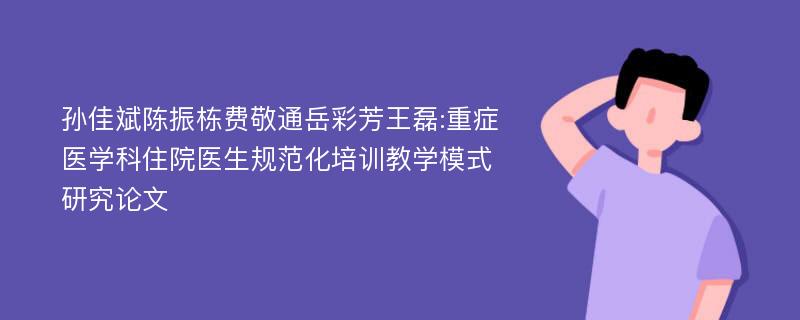 孙佳斌陈振栋费敬通岳彩芳王磊:重症医学科住院医生规范化培训教学模式研究论文